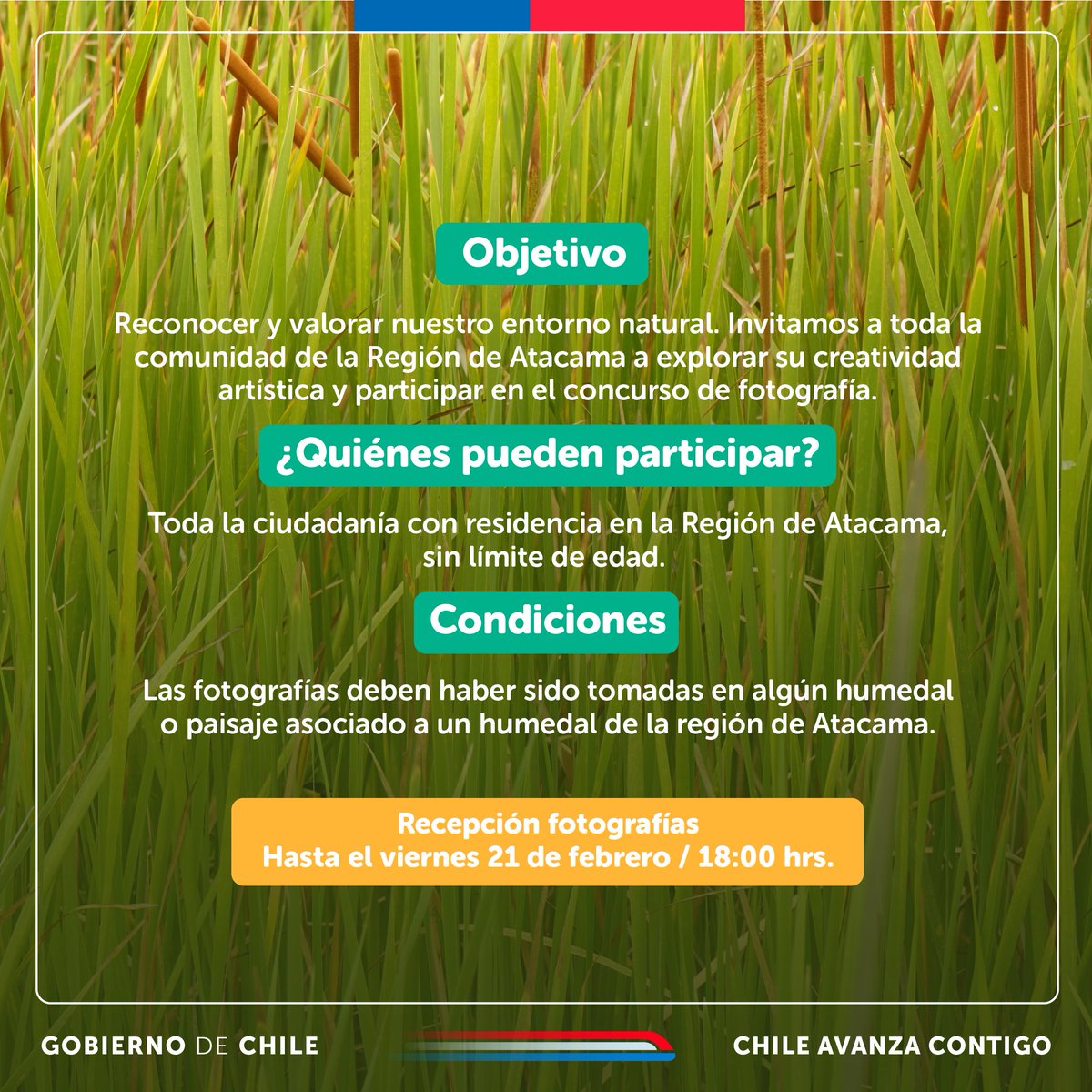 Objetivo

Reconocer y valorar nuestro entorno natural. Invitamos a toda la comunidad de la Región de Atacama a explorar su creatividad artística y participar en el concurso de fotografía.

¿Quiénes pueden participar?

Toda la ciudadanía con residencia en la Región de Atacama, sin límite de edad.

Condiciones

Las fotografías deben haber sido tomadas en algún humedal o paisaje asociado a un humedal de la región de Atacama.

Recepción fotografías
Hasta el viernes 21 de febrero / 18:00 hrs.

GOBIERNO DE CHILE

CHILE AVANZA CONTIGO